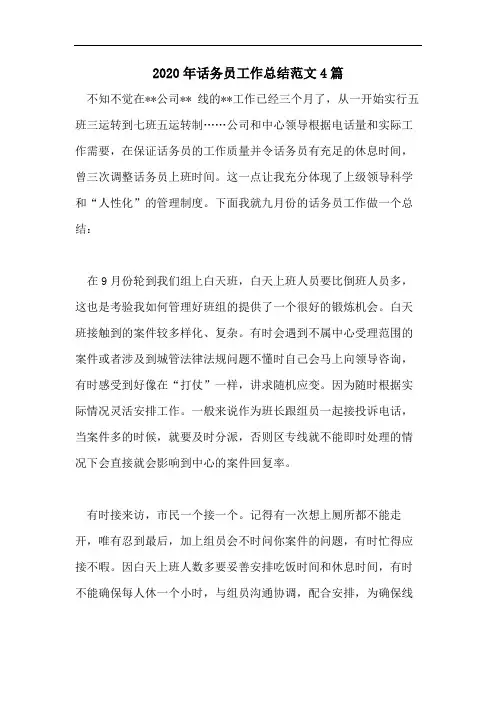 2020年话务员工作总结范文4篇

不知不觉在**公司** 线的**工作已经三个月了，从一开始实行五班三运转到七班五运转制……公司和中心领导根据电话量和实际工作需要，在保证话务员的工作质量并令话务员有充足的休息时间，曾三次调整话务员上班时间。这一点让我充分体现了上级领导科学和“人性化”的管理制度。下面我就九月份的话务员工作做一个总结：

在9月份轮到我们组上白天班，白天上班人员要比倒班人员多，这也是考验我如何管理好班组的提供了一个很好的锻炼机会。白天班接触到的案件较多样化、复杂。有时会遇到不属中心受理范围的案件或者涉及到城管法律法规问题不懂时自己会马上向领导咨询，有时感受到好像在“打仗”一样，讲求随机应变。因为随时根据实际情况灵活安排工作。一般来说作为班长跟组员一起接投诉电话，当案件多的时候，就要及时分派，否则区专线就不能即时处理的情况下会直接就会影响到中心的案件回复率。

有时接来访，市民一个接一个。记得有一次想上厕所都不能走开，唯有忍到最后，加上组员会不时问你案件的问题，有时忙得应接不暇。因白天上班人数多要妥善安排吃饭时间和休息时间，有时不能确保每人休一个小时，与组员沟通协调，配合安排，为确保线